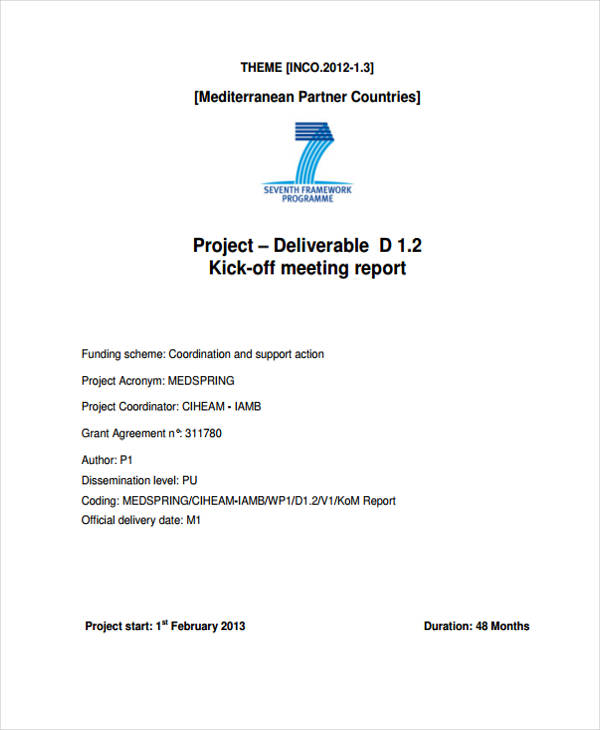 THEME [INCO.2012-1.3]

[Mediterranean Partner Countries]

SEVENTH FRAMEWORK PROGRAMME

Project – Deliverable D 1.2
Kick-off meeting report

Funding scheme: Coordination and support action

Project Acronym: MEDSPRING

Project Coordinator: CIHEAM - IAMB

Grant Agreement n°: 311780

Author: P1

Dissemination level: PU

Coding: MEDSPRING/CIHEAM-IAMB/WP1/D1.2/V1/KoM Report

Official delivery date: M1

Project start: 1$^{st}$ February 2013

Duration: 48 Months